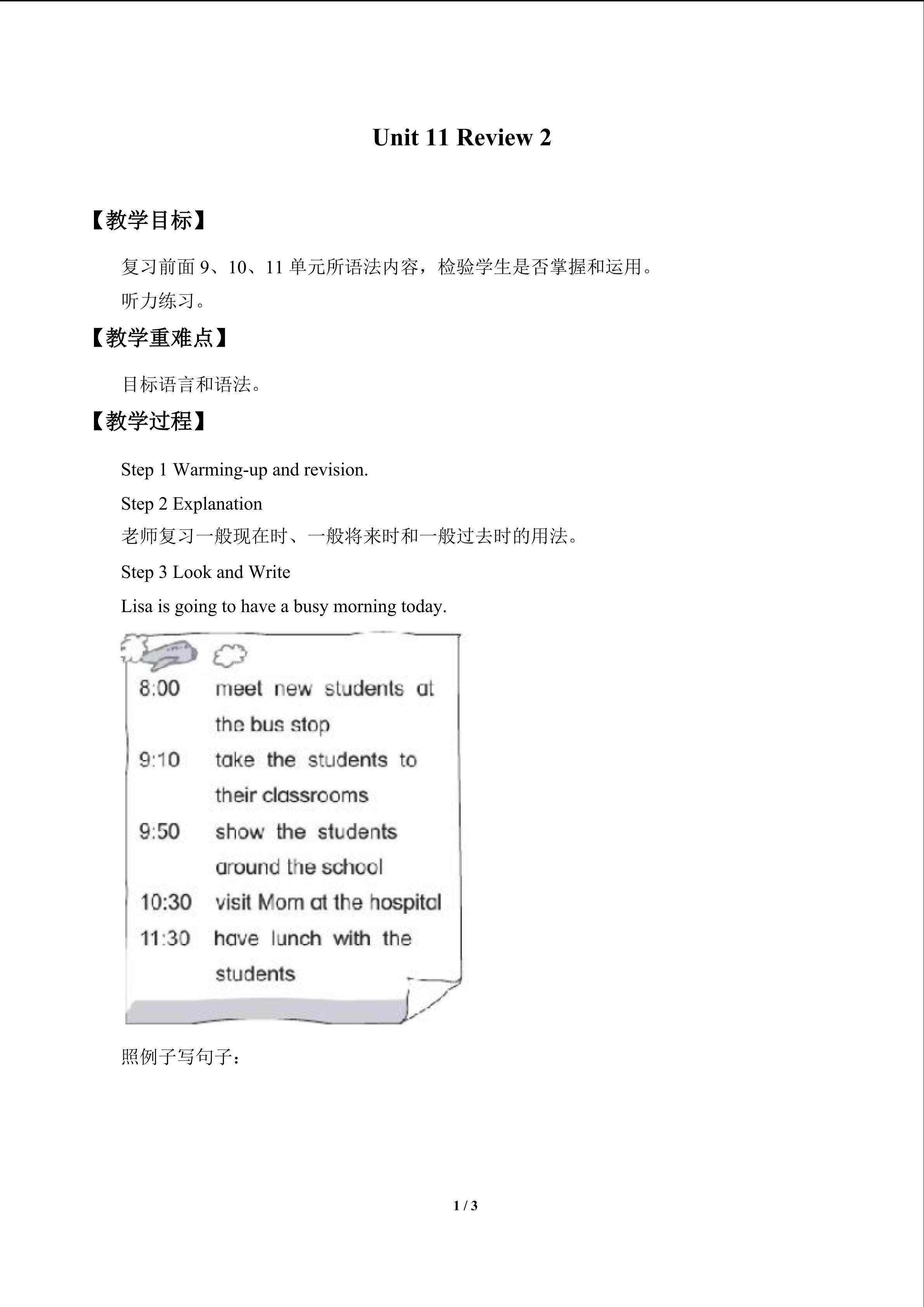 Unit 11 Review 2

【教学目标】

复习前面 9、10、11 单元所语法内容，检验学生是否掌握和运用。

听力练习。

【教学重难点】

目标语言和语法。

【教学过程】

Step 1 Warming-up and revision.

Step 2 Explanation

老师复习一般现在时、一般将来时和一般过去时的用法。

Step 3 Look and Write

Lisa is going to have a busy morning today.

8:00 meet new students at the bus stop

9:10 take the students to their classrooms

9:50 show the students around the school

10:30 visit Mom at the hospital

11:30 have lunch with the students

照例子写句子：

1 / 3